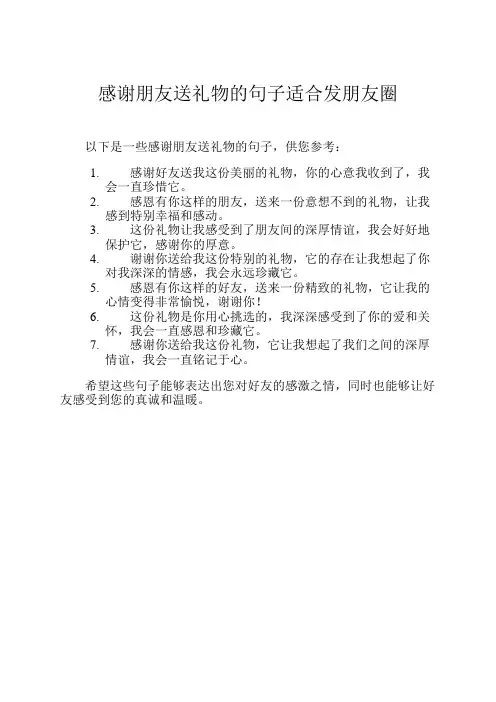 感谢朋友送礼物的句子适合发朋友圈

以下是一些感谢朋友送礼物的句子，供您参考：

1. 感谢好友送我这份美丽的礼物，你的心意我收到了，我会一直珍惜它。
2. 感恩有你这样的朋友，送来一份意想不到的礼物，让我感到特别幸福和感动。
3. 这份礼物让我感受到了朋友间的深厚情谊，我会好好地保护它，感谢你的厚意。
4. 谢谢你送给我这份特别的礼物，它的存在让我想起了你对我深深的情感，我会永远珍藏它。
5. 感恩有你这样的好友，送来一份精致的礼物，它让我的心情变得非常愉悦，谢谢你！
6. 这份礼物是你用心挑选的，我深深感受到了你的爱和关怀，我会一直感恩和珍藏它。
7. 感谢你送给我这份礼物，它让我想起了我们之间的深厚情谊，我会一直铭记于心。

希望这些句子能够表达出您对好友的感激之情，同时也能够让好友感受到您的真诚和温暖。